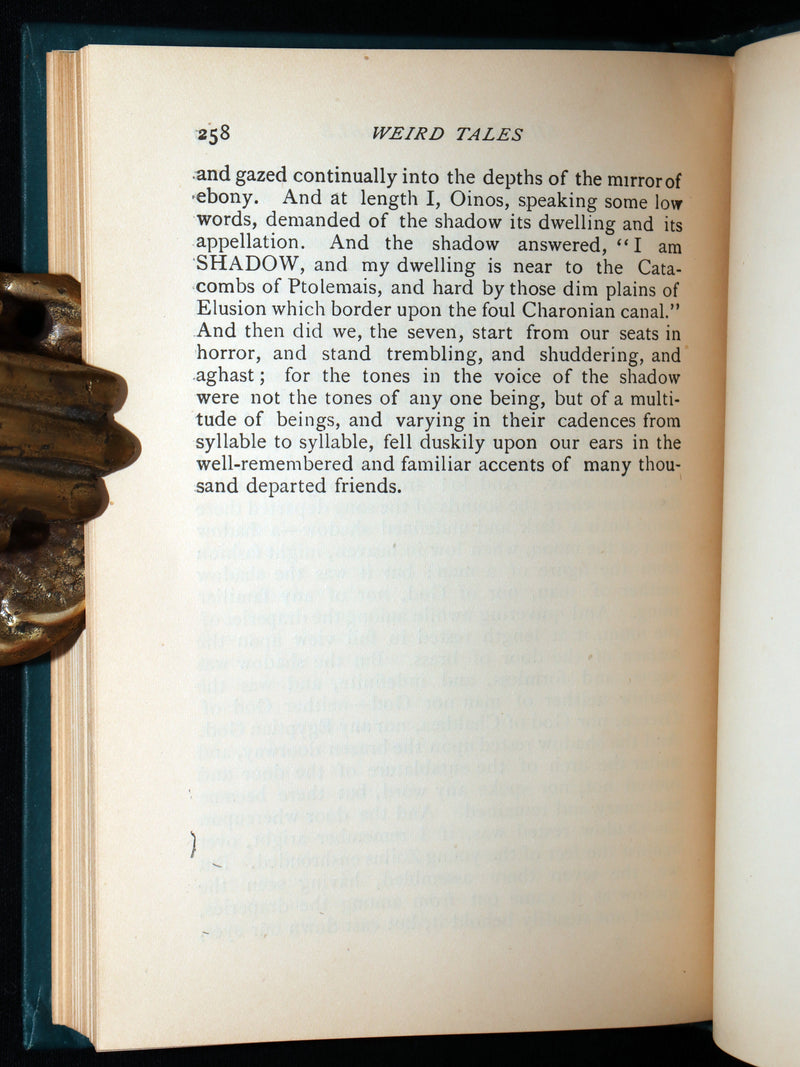 258 WEIRD TALES

and gazed continually into the depths of the mirror of ebony. And at length I, Oinos, speaking some low words, demanded of the shadow its dwelling and its appellation. And the shadow answered, "I am SHADOW, and my dwelling is near to the Catacombs of Ptolemais, and hard by those dim plains of Elusion which border upon the foul Charonian canal." And then did we, the seven, start from our seats in horror, and stand trembling, and shuddering, and aghast; for the tones in the voice of the shadow were not the tones of any one being, but of a multitude of beings, and varying in their cadences from syllable to syllable, fell duskily upon our ears in the well-remembered and familiar accents of many thousand departed friends.